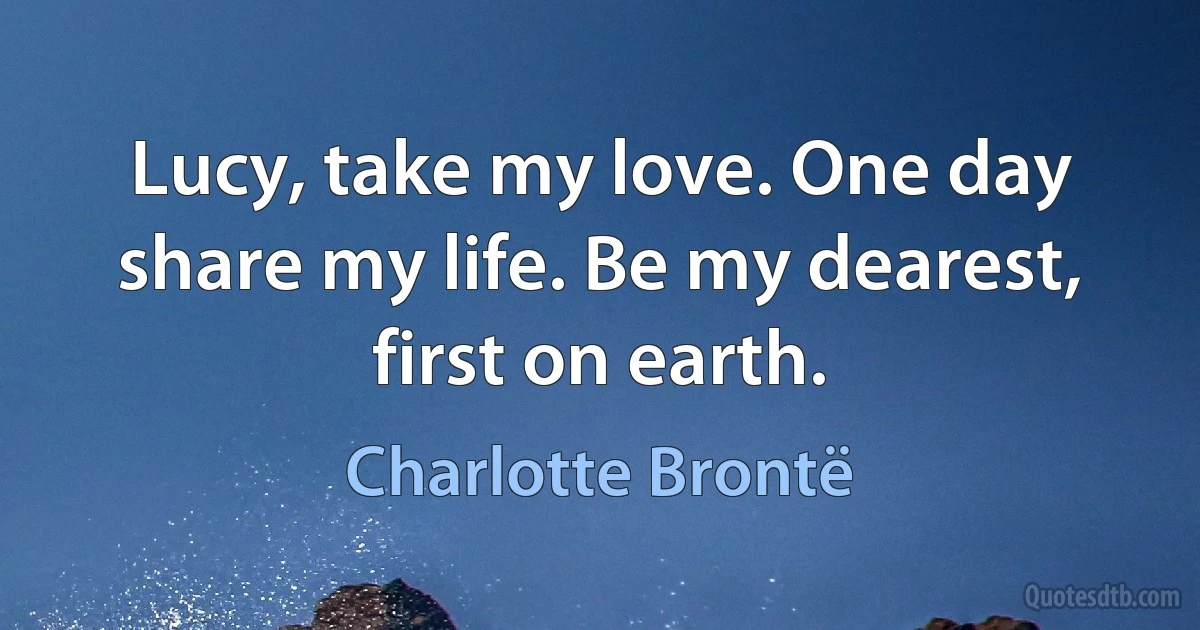 Lucy, take my love. One day share my life. Be my dearest, first on earth.

Charlotte Brontë

Quotesdtb.com